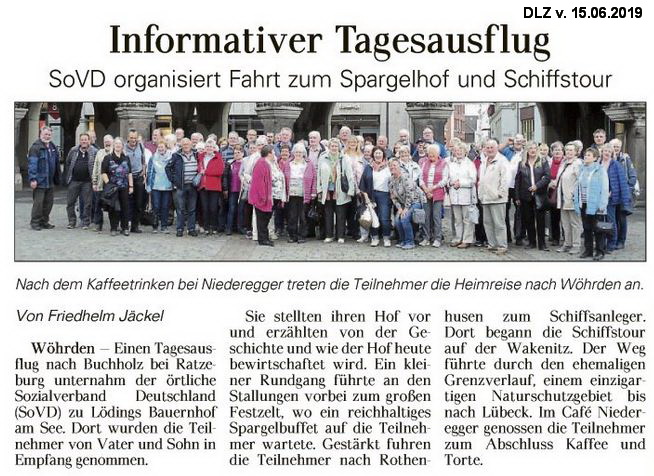 DLZ v. 15.06.2019

Informativer Tagesausflug

SoVD organisiert Fahrt zum Spargelhof und Schiffstour

Nach dem Kaffeetrinken bei Niederegger treten die Teilnehmer die Heimreise nach Wöhrden an.

Von Friedhelm Jäckel

Wöhrden – Einen Tagesausflug nach Buchholz bei Ratzeburg unternahm der örtliche Sozialverband Deutschland (SoVD) zu Lödings Bauernhof am See. Dort wurden die Teilnehmer von Vater und Sohn in Empfang genommen.

Sie stellten ihren Hof vor und erzählten von der Geschichte und wie der Hof heute bewirtschaftet wird. Ein kleiner Rundgang führte an den Stallungen vorbei zum großen Festzelt, wo ein reichhaltiges Spargelbuffet auf die Teilnehmer wartete. Gestärkt fuhren die Teilnehmer nach Rothenhusen zum Schiffsanleger. Dort begann die Schiffstour auf der Wakenitz. Der Weg führte durch den ehemaligen Grenzverlauf, einem einzigartigen Naturschutzgebiet bis nach Lübeck. Im Café Niederegger genossen die Teilnehmer zum Abschluss Kaffee und Torte.